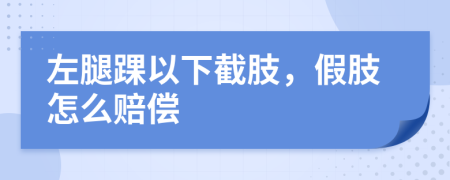 左腿踝以下截肢，假肢怎么赔偿